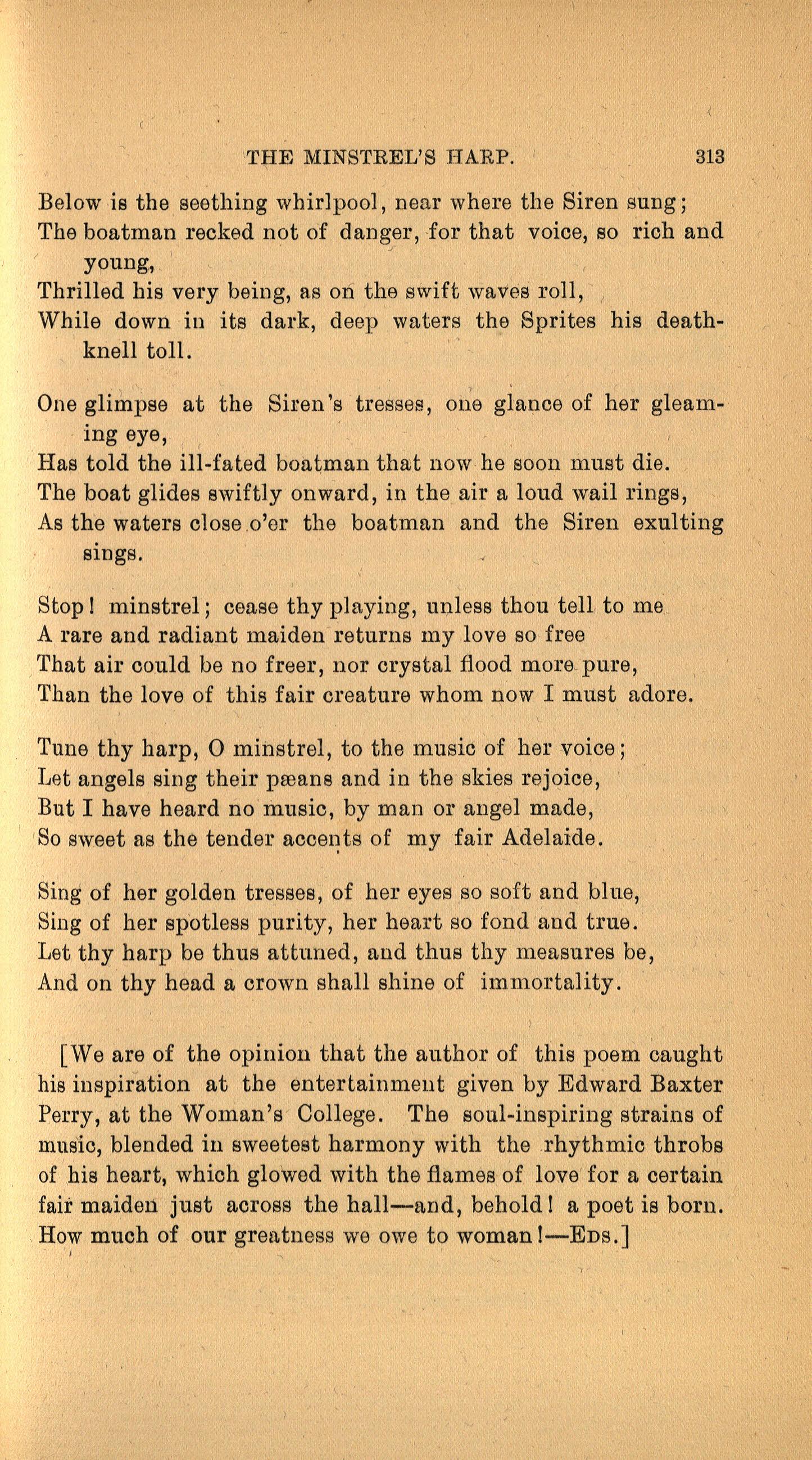 THE MINSTREL'S HARP. 313

Below is the seething whirlpool, near where the Siren sung;
The boatman recked not of danger, for that voice, so rich and young,
Thrilled his very being, as on the swift waves roll,
While down in its dark, deep waters the Sprites his death-knell toll.

One glimpse at the Siren's tresses, one glance of her gleaming eye,
Has told the ill-fated boatman that now he soon must die.
The boat glides swiftly onward, in the air a loud wail rings,
As the waters close o'er the boatman and the Siren exulting sings.

Stop! minstrel; cease thy playing, unless thou tell to me
A rare and radiant maiden returns my love so free
That air could be no freer, nor crystal flood more pure,
Than the love of this fair creature whom now I must adore.

Tune thy harp, O minstrel, to the music of her voice;
Let angels sing their pæans and in the skies rejoice,
But I have heard no music, by man or angel made,
So sweet as the tender accents of my fair Adelaide.

Sing of her golden tresses, of her eyes so soft and blue,
Sing of her spotless purity, her heart so fond and true.
Let thy harp be thus attuned, and thus thy measures be,
And on thy head a crown shall shine of immortality.

[We are of the opinion that the author of this poem caught his inspiration at the entertainment given by Edward Baxter Perry, at the Woman's College. The soul-inspiring strains of music, blended in sweetest harmony with the rhythmic throbs of his heart, which glowed with the flames of love for a certain fair maiden just across the hall—and, behold! a poet is born. How much of our greatness we owe to woman!—Eds.]